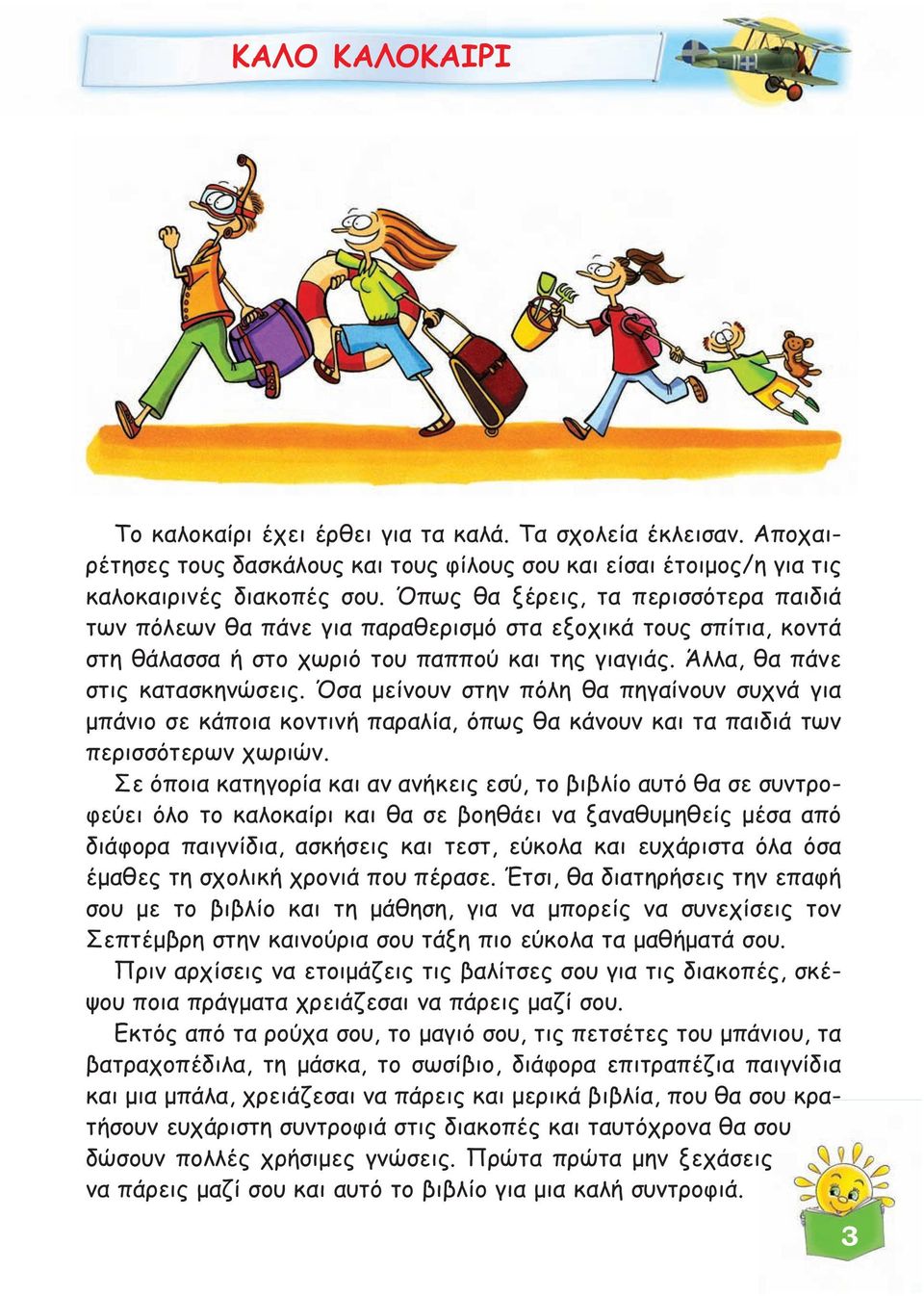 ΚΑΛΟ ΚΑΛΟΚΑΙΡΙ

Το καλοκαίρι έχει έρθει για τα καλά. Τα σχολεία έκλεισαν. Αποχαιρέτησες τους δασκάλους και τους φίλους σου και είσαι έτοιμος/η για τις καλοκαιρινές διακοπές σου. Όπως θα ξέρεις, τα περισσότερα παιδιά των πόλεων θα πάνε για παραθερισμό στα εξοχικά τους σπίτια, κοντά στη θάλασσα ή στο χωριό του παππού και της γιαγιάς. Άλλα, θα πάνε στις κατασκηνώσεις. Όσα μείνουν στην πόλη θα πηγαίνουν συχνά για μπάνιο σε κάποια κοντινή παραλία, όπως θα κάνουν και τα παιδιά των περισσότερων χωριών.

Σε όποια κατηγορία και αν ανήκεις εσύ, το βιβλίο αυτό θα σε συντροφεύει όλο το καλοκαίρι και θα σε βοηθάει να ξαναθυμηθείς μέσα από διάφορα παιγνίδια, ασκήσεις και τεστ, εύκολα και ευχάριστα όλα όσα έμαθες τη σχολική χρονιά που πέρασε. Έτσι, θα διατηρήσεις την επαφή σου με το βιβλίο και τη μάθηση, για να μπορείς να συνεχίσεις τον Σεπτέμβρη στην καινούρια σου τάξη πιο εύκολα τα μαθήματά σου.

Πριν αρχίσεις να ετοιμάζεις τις βαλίτσες σου για τις διακοπές, σκέψου ποια πράγματα χρειάζεσαι να πάρεις μαζί σου.

Εκτός από τα ρούχα σου, το μαγιό σου, τις πετσέτες του μπάνιου, τα βατραχοπέδιλα, τη μάσκα, το σωσίβιο, διάφορα επιτραπέζια παιγνίδια και μια μπάλα, χρειάζεσαι να πάρεις και μερικά βιβλία, που θα σου κρατήσουν ευχάριστη συντροφιά στις διακοπές και ταυτόχρονα θα σου δώσουν πολλές χρήσιμες γνώσεις. Πρώτα πρώτα μην ξεχάσεις να πάρεις μαζί σου και αυτό το βιβλίο για μια καλή συντροφιά.

3